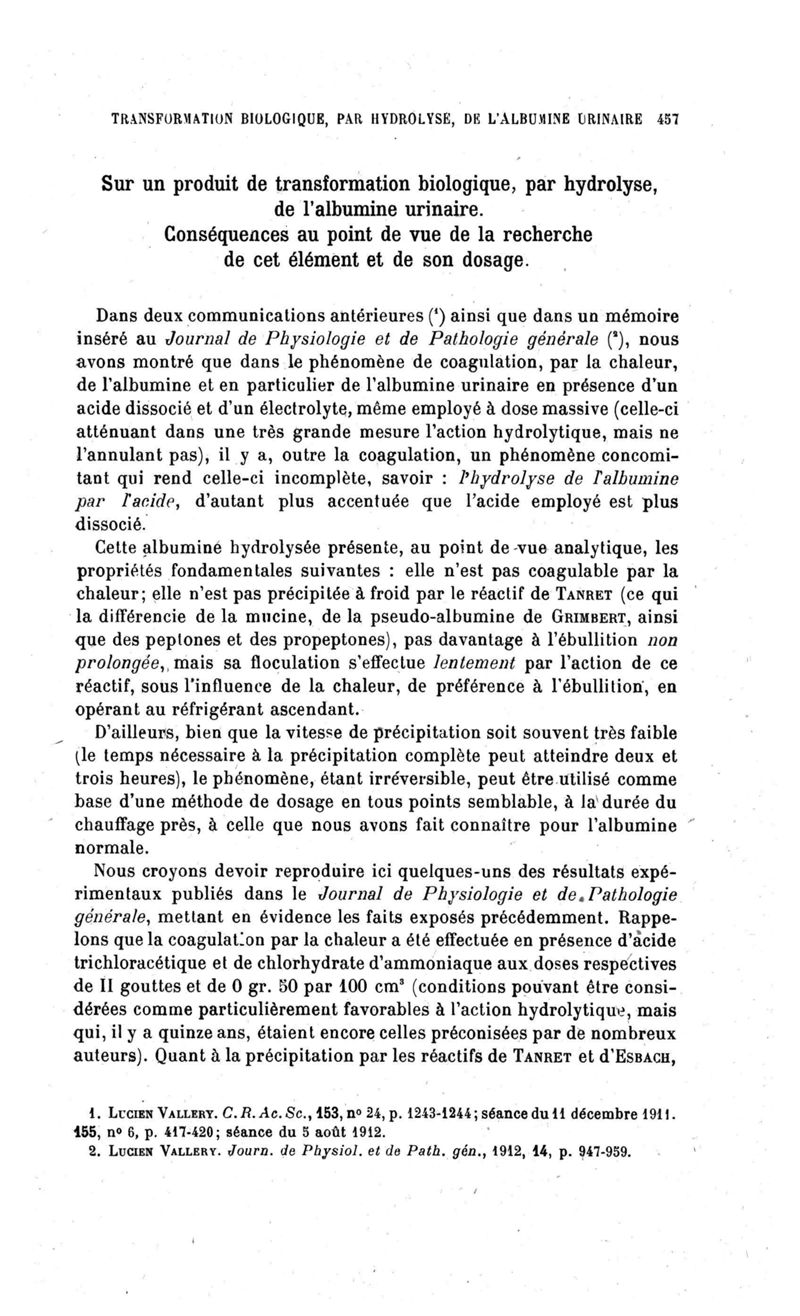 TRANSFORMATION BIOLOGIQUE, PAR HYDROLYSE, DE L'ALBUMINE URINAIRE 457

Sur un produit de transformation biologique, par hydrolyse, de l'albumine urinaire. Conséquences au point de vue de la recherche de cet élément et de son dosage.

Dans deux communications antérieures ($^1$) ainsi que dans un mémoire inséré au Journal de Physiologie et de Pathologie générale ($^2$), nous avons montré que dans le phénomène de coagulation, par la chaleur, de l'albumine et en particulier de l'albumine urinaire en présence d'un acide dissocié et d'un électrolyte, même employé à dose massive (celle-ci atténuant dans une très grande mesure l'action hydrolytique, mais ne l'annulant pas), il y a, outre la coagulation, un phénomène concomitant qui rend celle-ci incomplète, savoir : l'hydrolyse de l'albumine par l'acide, d'autant plus accentuée que l'acide employé est plus dissocié.

Cette albumine hydrolysée présente, au point de vue analytique, les propriétés fondamentales suivantes : elle n'est pas coagulable par la chaleur; elle n'est pas précipitée à froid par le réactif de TANRET (ce qui la différencie de la mucine, de la pseudo-albumine de GRIMBERT, ainsi que des peptones et des propeptones), pas davantage à l'ébullition non prolongée, mais sa floculation s'effectue lentement par l'action de ce réactif, sous l'influence de la chaleur, de préférence à l'ébullition, en opérant au réfrigérant ascendant.

D'ailleurs, bien que la vitesse de précipitation soit souvent très faible (le temps nécessaire à la précipitation complète peut atteindre deux et trois heures), le phénomène, étant irréversible, peut être utilisé comme base d'une méthode de dosage en tous points semblable, à la durée du chauffage près, à celle que nous avons fait connaître pour l'albumine normale.

Nous croyons devoir reproduire ici quelques-uns des résultats expérimentaux publiés dans le Journal de Physiologie et de Pathologie générale, mettant en évidence les faits exposés précédemment. Rappelons que la coagulation par la chaleur a été effectuée en présence d'acide trichloracétique et de chlorhydrate d'ammoniaque aux doses respectives de II gouttes et de 0 gr. 50 par 100 cm$^3$ (conditions pouvant être considérées comme particulièrement favorables à l'action hydrolytique, mais qui, il y a quinze ans, étaient encore celles préconisées par de nombreux auteurs). Quant à la précipitation par les réactifs de TANRET et d'ESBACH,

1. LUCIEN VALLERY. C. R. Ac. Sc., 153, n° 24, p. 1243-1244; séance du 11 décembre 1911. 155, n° 6, p. 417-420; séance du 5 août 1912.
2. LUCIEN VALLERY. Journ. de Physiol. et de Path. gén., 1912, 14, p. 947-959.